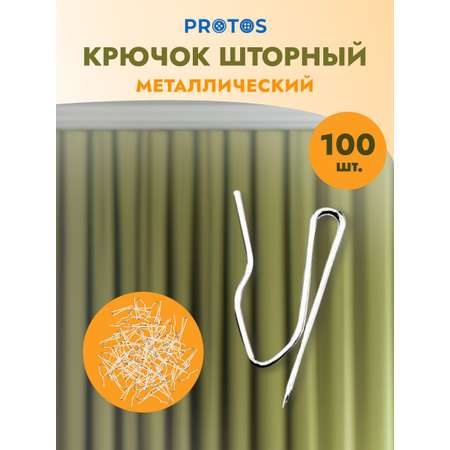 PROTOS

КРЮЧОК ШТОРНЫЙ

МЕТАЛЛИЧЕСКИЙ

100 шт.